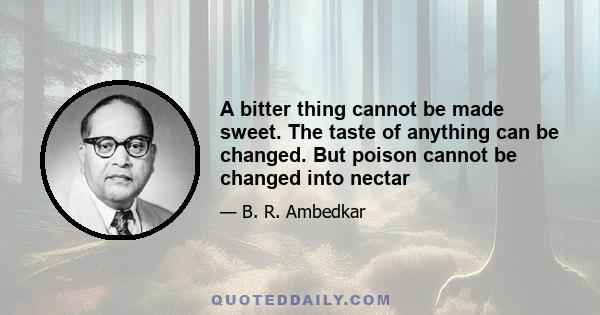 A bitter thing cannot be made sweet. The taste of anything can be changed. But poison cannot be changed into nectar

— B. R. Ambedkar

QUOTEDDAILY.COM